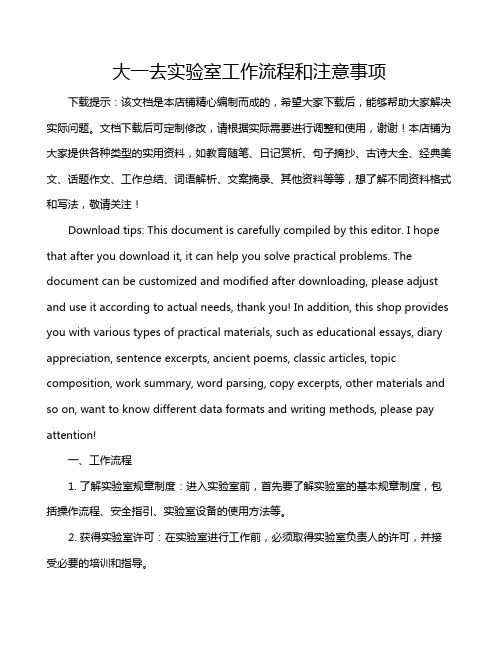 大一去实验室工作流程和注意事项

下载提示：该文档是本店铺精心编制而成的，希望大家下载后，能够帮助大家解决实际问题。文档下载后可定制修改，请根据实际需要进行调整和使用，谢谢！本店铺为大家提供各种类型的实用资料，如教育随笔、日记赏析、句子摘抄、古诗大全、经典美文、话题作文、工作总结、词语解析、文案摘录、其他资料等等，想了解不同资料格式和写法，敬请关注！

Download tips: This document is carefully compiled by this editor. I hope that after you download it, it can help you solve practical problems. The document can be customized and modified after downloading, please adjust and use it according to actual needs, thank you! In addition, this shop provides you with various types of practical materials, such as educational essays, diary appreciation, sentence excerpts, ancient poems, classic articles, topic composition, work summary, word parsing, copy excerpts, other materials and so on, want to know different data formats and writing methods, please pay attention!

一、工作流程

1. 了解实验室规章制度：进入实验室前，首先要了解实验室的基本规章制度，包括操作流程、安全指引、实验室设备的使用方法等。

2. 获得实验室许可：在实验室进行工作前，必须取得实验室负责人的许可，并接受必要的培训和指导。